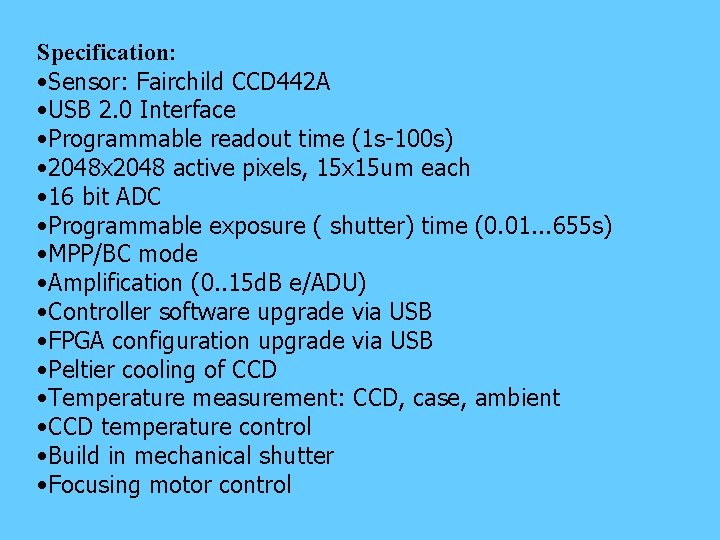 Specification:
•Sensor: Fairchild CCD442A
•USB 2.0 Interface
•Programmable readout time (1s-100s)
•2048x2048 active pixels, 15x15um each
•16 bit ADC
•Programmable exposure ( shutter) time (0.01...655s)
•MPP/BC mode
•Amplification (0..15dB e/ADU)
•Controller software upgrade via USB
•FPGA configuration upgrade via USB
•Peltier cooling of CCD
•Temperature measurement: CCD, case, ambient
•CCD temperature control
•Build in mechanical shutter
•Focusing motor control